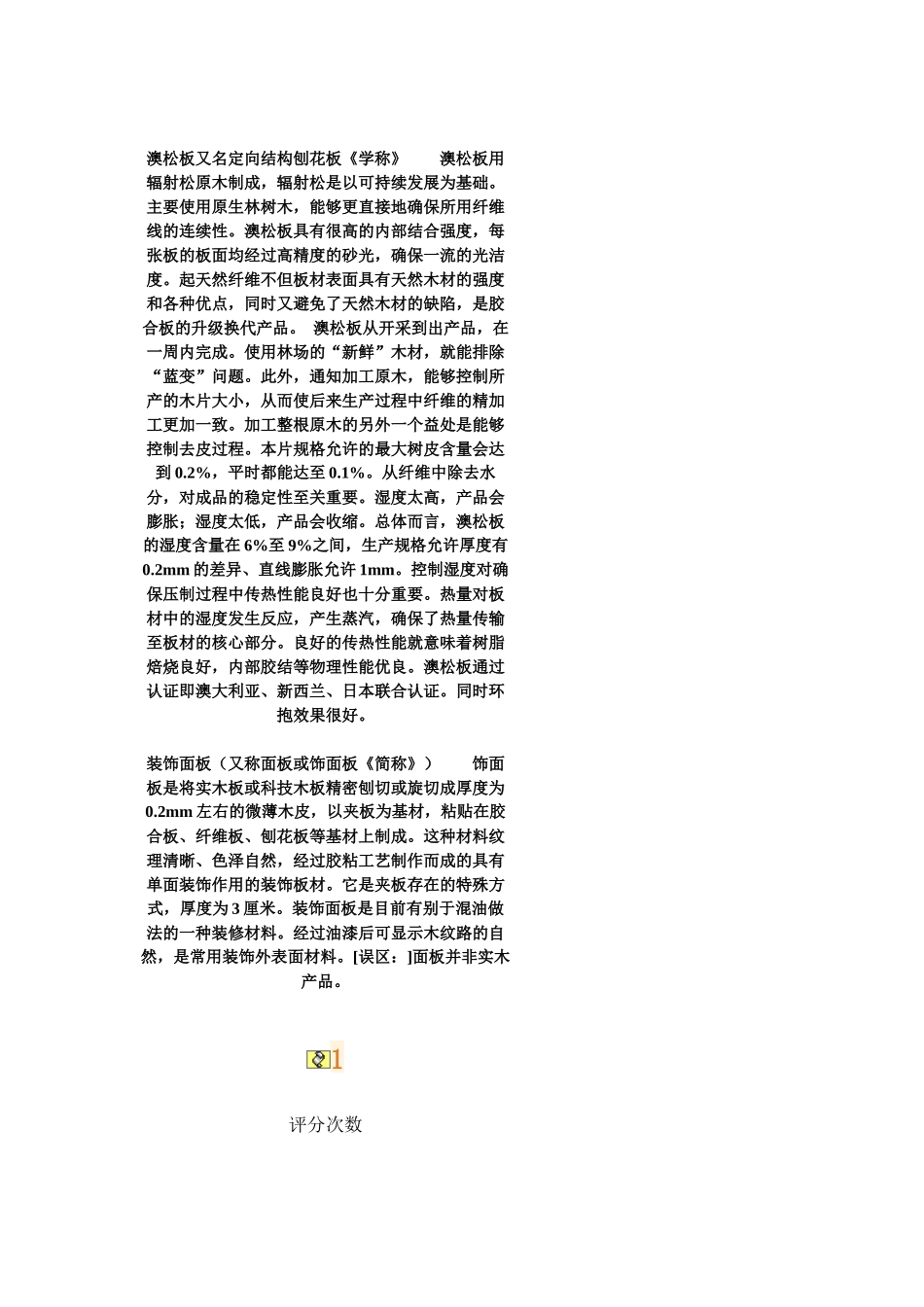 澳松板又名定向结构刨花板《学称》 澳松板用辐射松原木制成，辐射松是以可持续发展为基础。主要使用原生林树木，能够更直接地确保所用纤维线的连续性。澳松板具有很高的内部结合强度，每张板的板面均经过高精度的砂光，确保一流的光洁度。起天然纤维不但板材表面具有天然木材的强度和各种优点，同时又避免了天然木材的缺陷，是胶合板的升级换代产品。 澳松板从开采到出产品，在一周内完成。使用林场的“新鲜”木材，就能排除“蓝变”问题。此外，通知加工原木，能够控制所产的木片大小，从而使后来生产过程中纤维的精加工更加一致。加工整根原木的另外一个益处是能够控制去皮过程。本片规格允许的最大树皮含量会达到 0.2%，平时都能达至 0.1%。从纤维中除去水分，对成品的稳定性至关重要。湿度太高，产品会膨胀；湿度太低，产品会收缩。总体而言，澳松板的湿度含量在 6%至 9%之间，生产规格允许厚度有 0.2mm 的差异、直线膨胀允许 1mm。控制湿度对确保压制过程中传热性能良好也十分重要。热量对板材中的湿度发生反应，产生蒸汽，确保了热量传输至板材的核心部分。良好的传热性能就意味着树脂焙烧良好，内部胶结等物理性能优良。澳松板通过认证即澳大利亚、新西兰、日本联合认证。同时环抱效果很好。

装饰面板（又称面板或饰面板《简称》） 饰面板是将实木板或科技木板精密刨切或旋切成厚度为 0.2mm 左右的微薄木皮，以夹板为基材，粘贴在胶合板、纤维板、刨花板等基材上制成。这种材料纹理清晰、色泽自然，经过胶粘工艺制作而成的具有单面装饰作用的装饰板材。它是夹板存在的特殊方式，厚度为 3 厘米。装饰面板是目前有别于混油做法的一种装修材料。经过油漆后可显示木纹路的自然，是常用装饰外表面材料。[误区：]面板并非实木产品。

1

评分次数